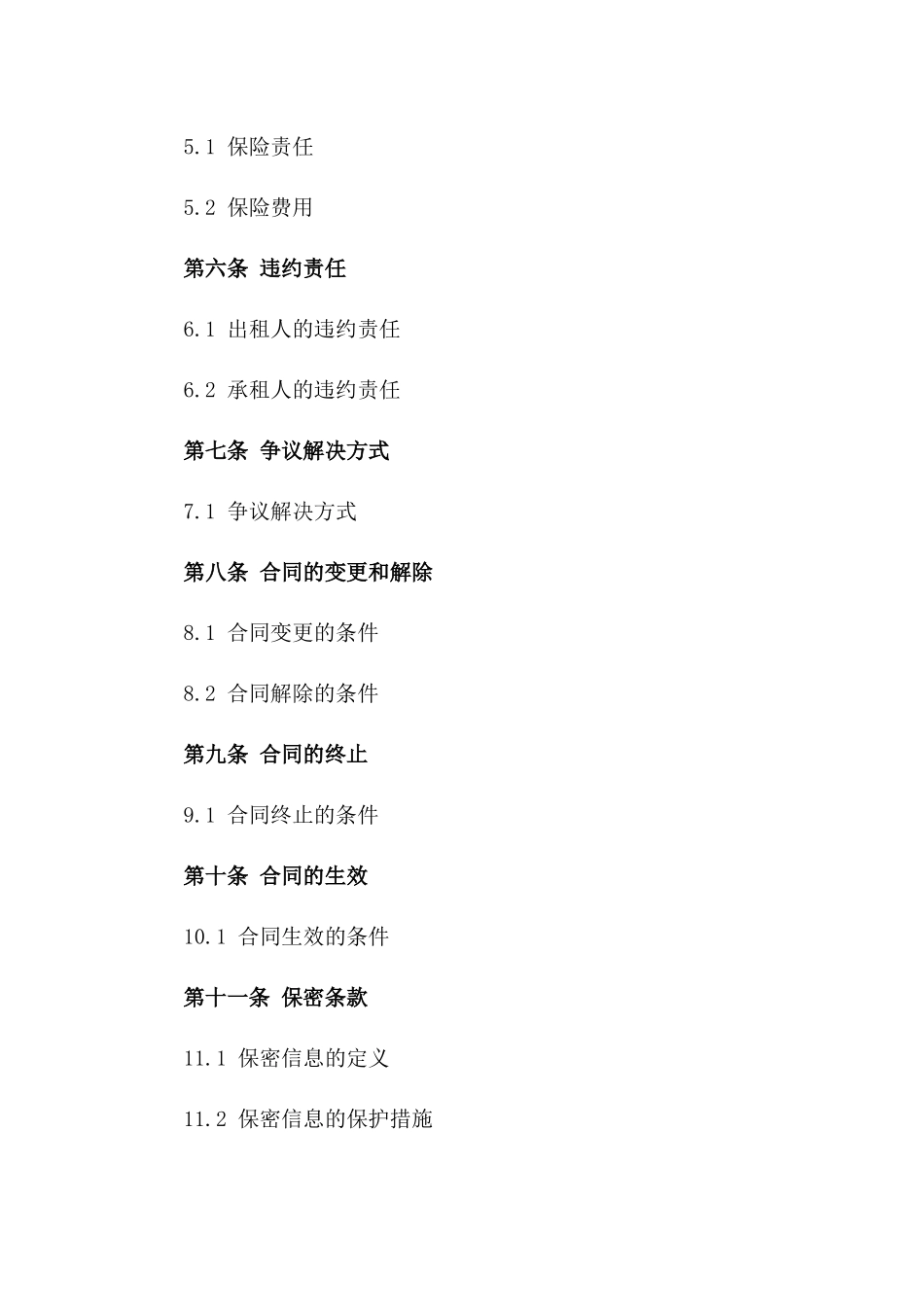 5.1 保险责任

5.2 保险费用

第六条 违约责任

6.1 出租人的违约责任

6.2 承租人的违约责任

第七条 争议解决方式

7.1 争议解决方式

第八条 合同的变更和解除

8.1 合同变更的条件

8.2 合同解除的条件

第九条 合同的终止

9.1 合同终止的条件

第十条 合同的生效

10.1 合同生效的条件

第十一条 保密条款

11.1 保密信息的定义

11.2 保密信息的保护措施